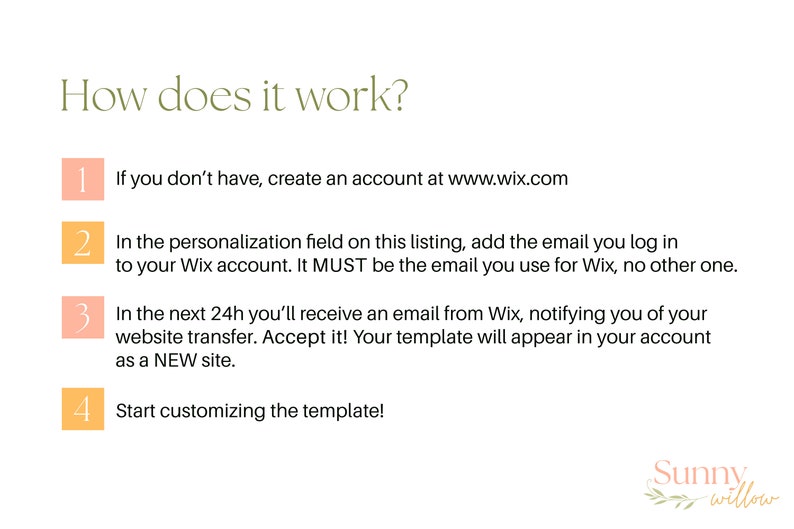 How does it work?

1 If you don't have, create an account at www.wix.com

2 In the personalization field on this listing, add the email you log in to your Wix account. It MUST be the email you use for Wix, no other one.

3 In the next 24h you'll receive an email from Wix, notifying you of your website transfer. Accept it! Your template will appear in your account as a NEW site.

4 Start customizing the template!

Sunny willow